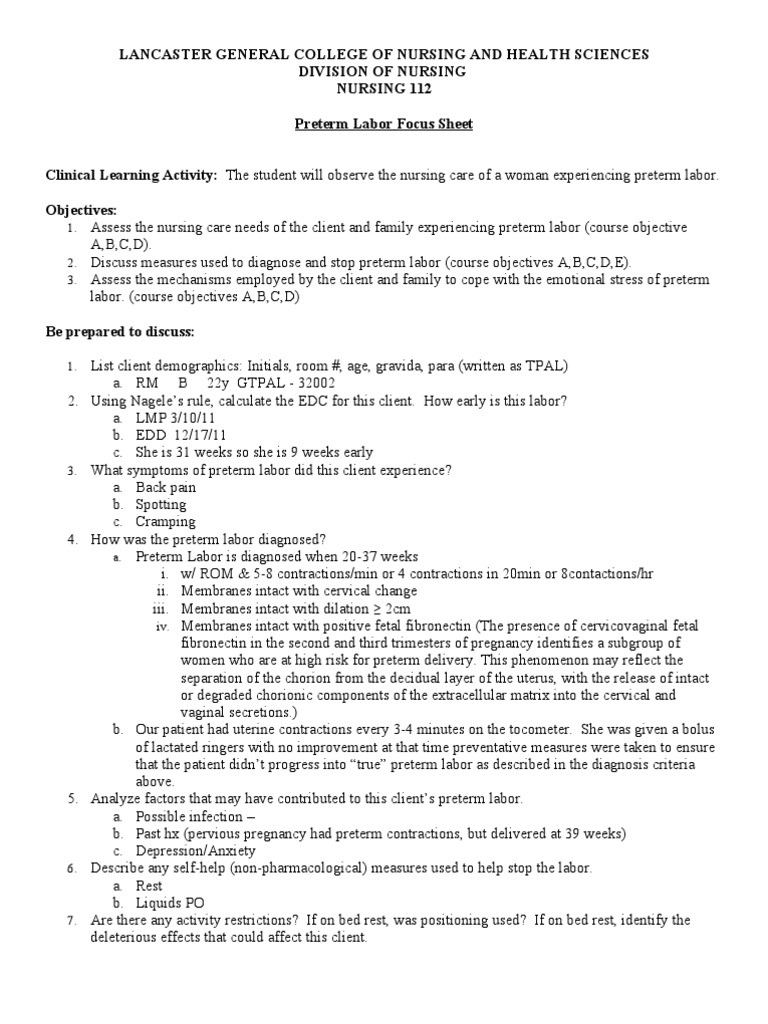 LANCASTER GENERAL COLLEGE OF NURSING AND HEALTH SCIENCES
DIVISION OF NURSING
NURSING 112

Preterm Labor Focus Sheet

Clinical Learning Activity: The student will observe the nursing care of a woman experiencing preterm labor.

Objectives:
1. Assess the nursing care needs of the client and family experiencing preterm labor (course objective A,B,C,D).
2. Discuss measures used to diagnose and stop preterm labor (course objectives A,B,C,D,E).
3. Assess the mechanisms employed by the client and family to cope with the emotional stress of preterm labor. (course objectives A,B,C,D)

Be prepared to discuss:

1. List client demographics: Initials, room #, age, gravida, para (written as TPAL)
a. RM B 22y GTPAL - 32002
2. Using Nagele's rule, calculate the EDC for this client. How early is this labor?
a. LMP 3/10/11
b. EDD 12/17/11
c. She is 31 weeks so she is 9 weeks early
3. What symptoms of preterm labor did this client experience?
a. Back pain
b. Spotting
c. Cramping
4. How was the preterm labor diagnosed?
a. Preterm Labor is diagnosed when 20-37 weeks
i. w/ ROM & 5-8 contractions/min or 4 contractions in 20min or 8contactions/hr
ii. Membranes intact with cervical change
iii. Membranes intact with dilation ≥ 2cm
iv. Membranes intact with positive fetal fibronectin (The presence of cervicovaginal fetal fibronectin in the second and third trimesters of pregnancy identifies a subgroup of women who are at high risk for preterm delivery. This phenomenon may reflect the separation of the chorion from the decidual layer of the uterus, with the release of intact or degraded chorionic components of the extracellular matrix into the cervical and vaginal secretions.)
b. Our patient had uterine contractions every 3-4 minutes on the tocometer. She was given a bolus of lactated ringers with no improvement at that time preventative measures were taken to ensure that the patient didn't progress into "true" preterm labor as described in the diagnosis criteria above.
5. Analyze factors that may have contributed to this client's preterm labor.
a. Possible infection –
b. Past hx (pervious pregnancy had preterm contractions, but delivered at 39 weeks)
c. Depression/Anxiety
6. Describe any self-help (non-pharmacological) measures used to help stop the labor.
a. Rest
b. Liquids PO
7. Are there any activity restrictions? If on bed rest, was positioning used? If on bed rest, identify the deleterious effects that could affect this client.